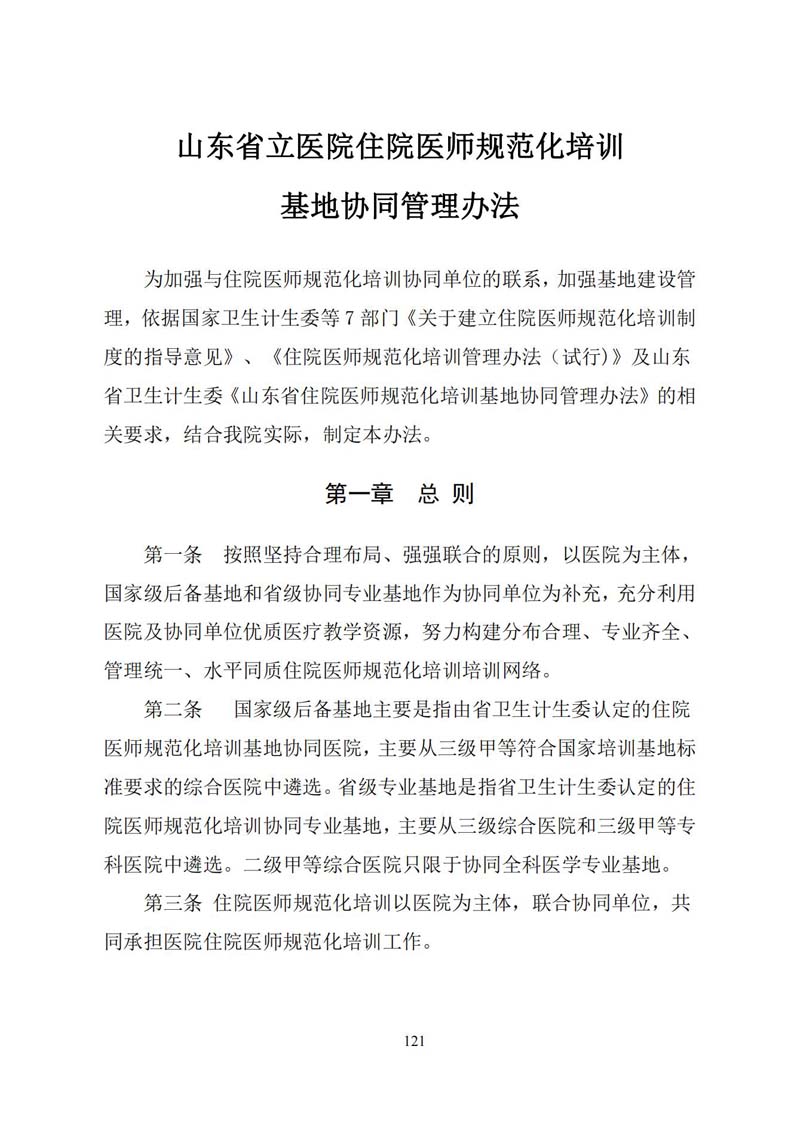 山东省立医院住院医师规范化培训

基地协同管理办法

为加强与住院医师规范化培训协同单位的联系，加强基地建设管理，依据国家卫生计生委等 7 部门《关于建立住院医师规范化培训制度的指导意见》、《住院医师规范化培训管理办法（试行）》及山东省卫生计生委《山东省住院医师规范化培训基地协同管理办法》的相关要求，结合我院实际，制定本办法。

第一章　总 则

第一条　按照坚持合理布局、强强联合的原则，以医院为主体，国家级后备基地和省级协同专业基地作为协同单位为补充，充分利用医院及协同单位优质医疗教学资源，努力构建分布合理、专业齐全、管理统一、水平同质住院医师规范化培训培训网络。

第二条　国家级后备基地主要是指由省卫生计生委认定的住院医师规范化培训基地协同医院，主要从三级甲等符合国家培训基地标准要求的综合医院中遴选。省级专业基地是指省卫生计生委认定的住院医师规范化培训协同专业基地，主要从三级综合医院和三级甲等专科医院中遴选。二级甲等综合医院只限于协同全科医学专业基地。

第三条 住院医师规范化培训以医院为主体，联合协同单位，共同承担医院住院医师规范化培训工作。

121